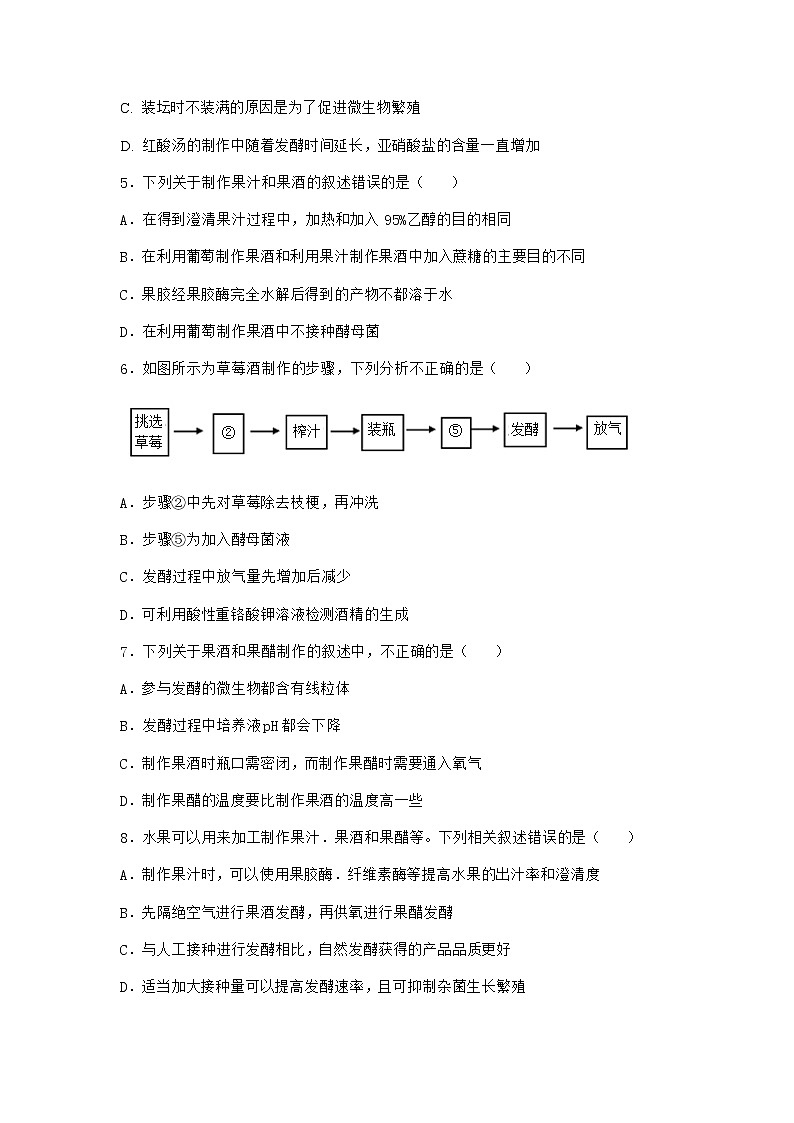 C. 装坛时不装满的原因是为了促进微生物繁殖

D. 红酸汤的制作中随着发酵时间延长，亚硝酸盐的含量一直增加

5．下列关于制作果汁和果酒的叙述错误的是（　　）

A．在得到澄清果汁过程中，加热和加入 95%乙醇的目的相同

B．在利用葡萄制作果酒和利用果汁制作果酒中加入蔗糖的主要目的不同

C．果胶经果胶酶完全水解后得到的产物不都溶于水

D．在利用葡萄制作果酒中不接种酵母菌

6．如图所示为草莓酒制作的步骤，下列分析不正确的是（　　）

挑选草莓 → ② → 榨汁 → 装瓶 → ⑤ → 发酵 → 放气

A．步骤②中先对草莓除去枝梗，再冲洗

B．步骤⑤为加入酵母菌液

C．发酵过程中放气量先增加后减少

D．可利用酸性重铬酸钾溶液检测酒精的生成

7．下列关于果酒和果醋制作的叙述中，不正确的是（　　）

A．参与发酵的微生物都含有线粒体

B．发酵过程中培养液pH都会下降

C．制作果酒时瓶口需密闭，而制作果醋时需要通入氧气

D．制作果醋的温度要比制作果酒的温度高一些

8．水果可以用来加工制作果汁．果酒和果醋等。下列相关叙述错误的是（　　）

A．制作果汁时，可以使用果胶酶．纤维素酶等提高水果的出汁率和澄清度

B．先隔绝空气进行果酒发酵，再供氧进行果醋发酵

C．与人工接种进行发酵相比，自然发酵获得的产品品质更好

D．适当加大接种量可以提高发酵速率，且可抑制杂菌生长繁殖